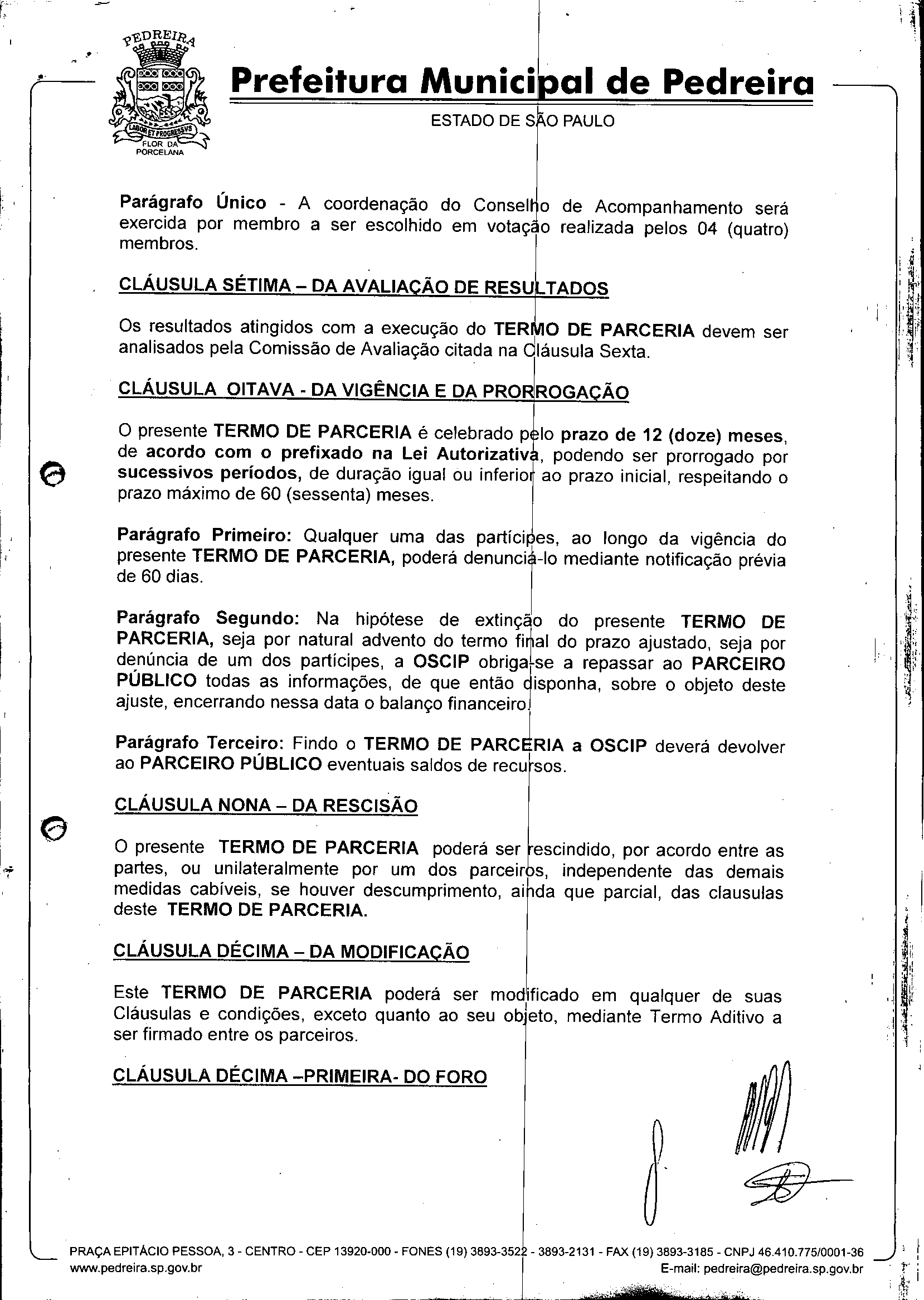 PEDREIRA

LABOR ET PROGRESSVS

FLOR DA PORCELANA

Prefeitura Municipal de Pedreira

ESTADO DE SÃO PAULO

Parágrafo Único - A coordenação do Conselho de Acompanhamento será exercida por membro a ser escolhido em votação realizada pelos 04 (quatro) membros.

CLÁUSULA SÉTIMA – DA AVALIAÇÃO DE RESULTADOS

Os resultados atingidos com a execução do TERMO DE PARCERIA devem ser analisados pela Comissão de Avaliação citada na Cláusula Sexta.

CLÁUSULA OITAVA - DA VIGÊNCIA E DA PRORROGAÇÃO

O presente TERMO DE PARCERIA é celebrado pelo prazo de 12 (doze) meses, de acordo com o prefixado na Lei Autorizativa, podendo ser prorrogado por sucessivos períodos, de duração igual ou inferior ao prazo inicial, respeitando o prazo máximo de 60 (sessenta) meses.

Parágrafo Primeiro: Qualquer uma das partícipes, ao longo da vigência do presente TERMO DE PARCERIA, poderá denunciá-lo mediante notificação prévia de 60 dias.

Parágrafo Segundo: Na hipótese de extinção do presente TERMO DE PARCERIA, seja por natural advento do termo final do prazo ajustado, seja por denúncia de um dos partícipes, a OSCIP obriga-se a repassar ao PARCEIRO PÚBLICO todas as informações, de que então disponha, sobre o objeto deste ajuste, encerrando nessa data o balanço financeiro.

Parágrafo Terceiro: Findo o TERMO DE PARCERIA a OSCIP deverá devolver ao PARCEIRO PÚBLICO eventuais saldos de recursos.

CLÁUSULA NONA – DA RESCISÃO

O presente TERMO DE PARCERIA poderá ser rescindido, por acordo entre as partes, ou unilateralmente por um dos parceiros, independente das demais medidas cabíveis, se houver descumprimento, ainda que parcial, das clausulas deste TERMO DE PARCERIA.

CLÁUSULA DÉCIMA – DA MODIFICAÇÃO

Este TERMO DE PARCERIA poderá ser modificado em qualquer de suas Cláusulas e condições, exceto quanto ao seu objeto, mediante Termo Aditivo a ser firmado entre os parceiros.

CLÁUSULA DÉCIMA –PRIMEIRA- DO FORO

PRAÇA EPITÁCIO PESSOA, 3 - CENTRO - CEP 13920-000 - FONES (19) 3893-3522 - 3893-2131 - FAX (19) 3893-3185 - CNPJ 46.410.775/0001-36
www.pedreira.sp.gov.br E-mail: pedreira@pedreira.sp.gov.br